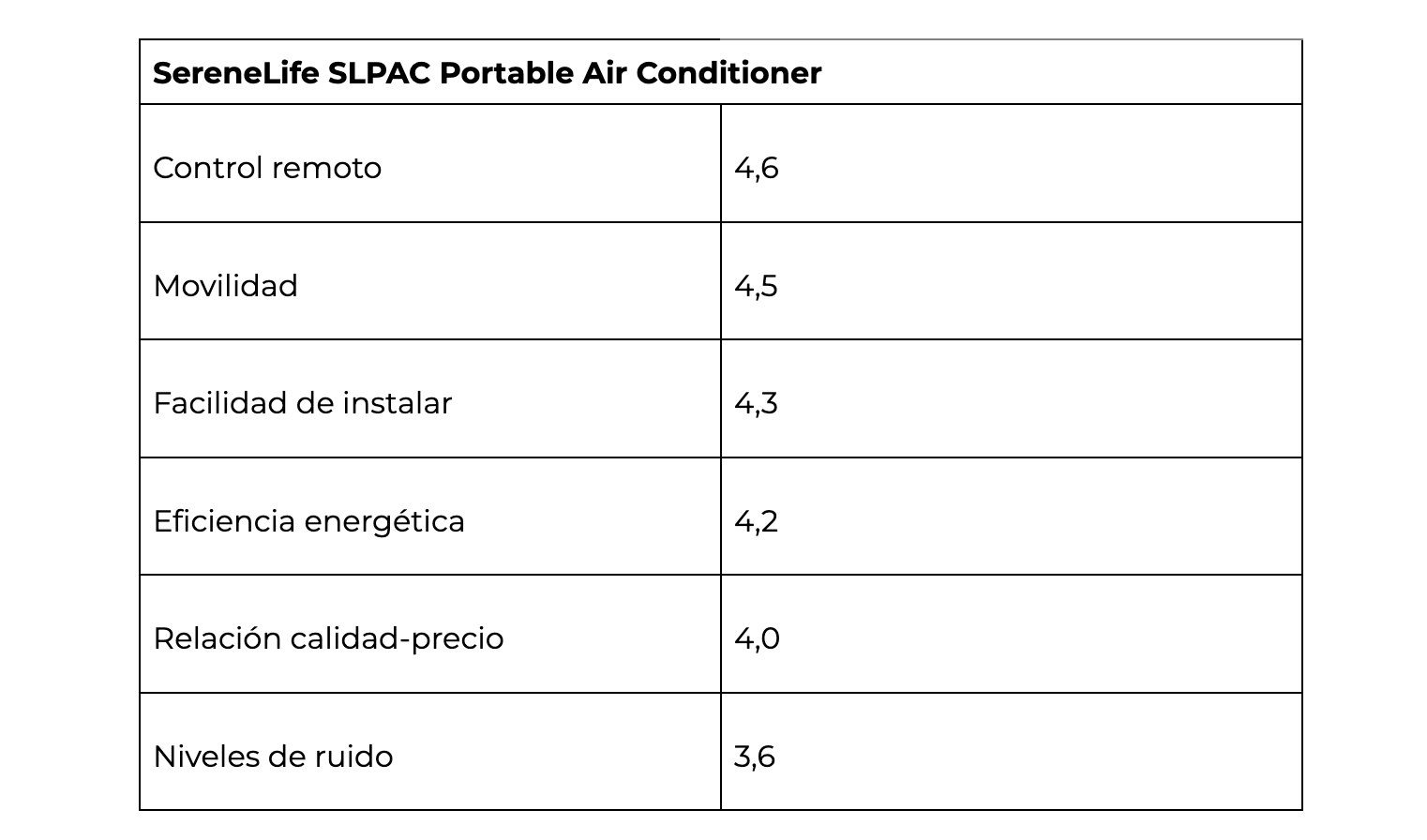 | SereneLife SLPAC Portable Air Conditioner | |
|---|---|
| Control remoto | 4,6 |
| Movilidad | 4,5 |
| Facilidad de instalar | 4,3 |
| Eficiencia energética | 4,2 |
| Relación calidad-precio | 4,0 |
| Niveles de ruido | 3,6 |